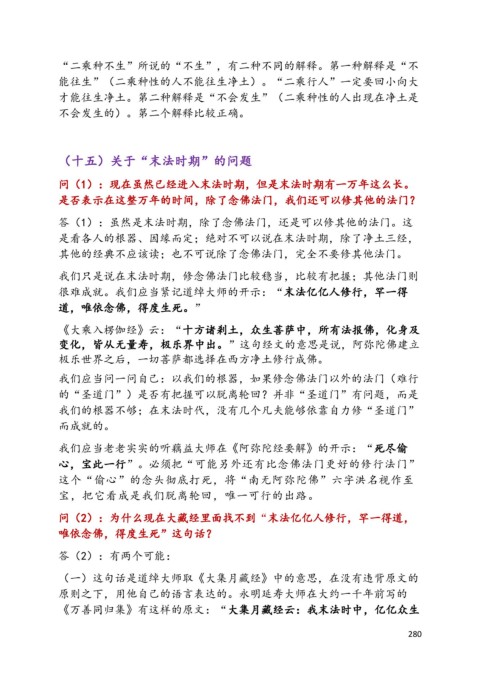 “二乘种不生”所说的“不生”，有二种不同的解释。第一种解释是“不能往生”（二乘种性的人不能往生净土）。“二乘行人”一定要回小向大才能往生净土。第二种解释是“不会发生”（二乘种性的人出现在净土是不会发生的）。第二个解释比较正确。

（十五）关于“末法时期”的问题

问（1）：现在虽然已经进入末法时期，但是末法时期有一万年这么长。是否表示在这整万年的时间，除了念佛法门，我们还可以修其他的法门？

答（1）：虽然是末法时期，除了念佛法门，还是可以修其他的法门。这是看各人的根器、因缘而定；绝对不可以说在末法时期，除了净土三经，其他的经典不应该读；也不可说除了念佛法门，完全不要修其他法门。

我们只是说在末法时期，修念佛法门比较稳当，比较有把握；其他法门则很难成就。我们应当紧记道绰大师的开示：“末法亿亿人修行，罕一得道，唯依念佛，得度生死。”

《大乘入楞伽经》云：“十方诸刹土，众生菩萨中，所有法报佛，化身及变化，皆从无量寿，极乐界中出。”这句经文的意思是说，阿弥陀佛建立极乐世界之后，一切菩萨都选择在西方净土修行成佛。

我们应当问一问自己：以我们的根器，如果修念佛法门以外的法门（难行的“圣道门”）是否有把握可以脱离轮回？并非“圣道门”有问题，而是我们的根器不够；在末法时代，没有几个凡夫能够依靠自力修“圣道门”而成就的。

我们应当老老实实的听藕益大师在《阿弥陀经要解》的开示：“死尽偷心，宝此一行”。必须把“可能另外还有比念佛法门更好的修行法门”这个“偷心”的念头彻底打死，将“南无阿弥陀佛”六字洪名视作至宝，把它看成是我们脱离轮回，唯一可行的出路。

问（2）：为什么现在大藏经里面找不到“末法亿亿人修行，罕一得道，唯依念佛，得度生死”这句话？

答（2）：有两个可能：

（一）这句话是道绰大师取《大集月藏经》中的意思，在没有违背原文的原则之下，用他自己的语言表达的。永明延寿大师在大约一千年前写的《万善同归集》有这样的原文：“大集月藏经云：我末法时中，亿亿众生

280